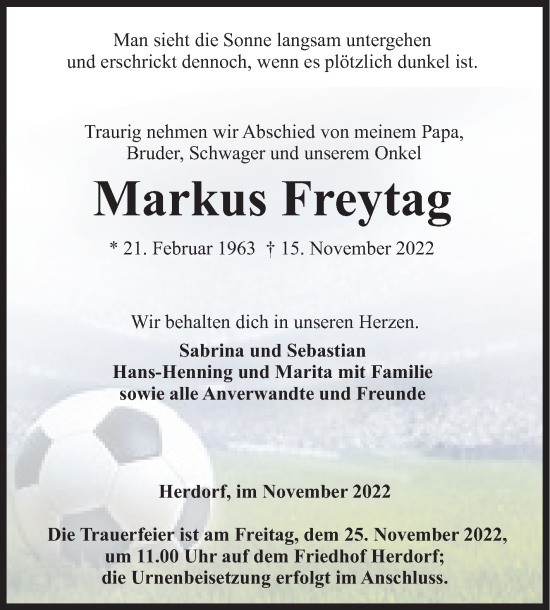 Man sieht die Sonne langsam untergehen
und erschrickt dennoch, wenn es plötzlich dunkel ist.

Traurig nehmen wir Abschied von meinem Papa,
Bruder, Schwager und unserem Onkel

Markus Freytag

* 21. Februar 1963 † 15. November 2022

Wir behalten dich in unseren Herzen.

Sabrina und Sebastian
Hans-Henning und Marita mit Familie
sowie alle Anverwandte und Freunde

Herdorf, im November 2022

Die Trauerfeier ist am Freitag, dem 25. November 2022,
um 11.00 Uhr auf dem Friedhof Herdorf;
die Urnenbeisetzung erfolgt im Anschluss.